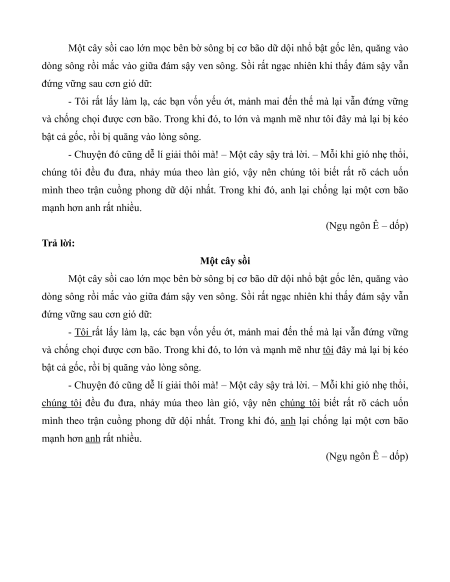 Một cây sồi cao lớn mọc bên bờ sông bị cơ bão dữ dội nhổ bật gốc lên, quăng vào dòng sông rồi mắc vào giữa đám sậy ven sông. Sồi rất ngạc nhiên khi thấy đám sậy vẫn đứng vững sau cơn gió dữ:

- Tôi rất lấy làm lạ, các bạn vốn yếu ớt, mảnh mai đến thế mà lại vẫn đứng vững và chống chọi được cơn bão. Trong khi đó, to lớn và mạnh mẽ như tôi đây mà lại bị kéo bật cả gốc, rồi bị quăng vào lòng sông.

- Chuyện đó cũng dễ lí giải thôi mà! – Một cây sậy trả lời. – Mỗi khi gió nhẹ thổi, chúng tôi đều đu đưa, nhảy múa theo làn gió, vậy nên chúng tôi biết rất rõ cách uốn mình theo trận cuồng phong dữ dội nhất. Trong khi đó, anh lại chống lại một cơn bão mạnh hơn anh rất nhiều.

(Ngụ ngôn Ê – dốp)

Trả lời:

Một cây sồi

Một cây sồi cao lớn mọc bên bờ sông bị cơ bão dữ dội nhổ bật gốc lên, quăng vào dòng sông rồi mắc vào giữa đám sậy ven sông. Sồi rất ngạc nhiên khi thấy đám sậy vẫn đứng vững sau cơn gió dữ:

- Tôi rất lấy làm lạ, các bạn vốn yếu ớt, mảnh mai đến thế mà lại vẫn đứng vững và chống chọi được cơn bão. Trong khi đó, to lớn và mạnh mẽ như tôi đây mà lại bị kéo bật cả gốc, rồi bị quăng vào lòng sông.

- Chuyện đó cũng dễ lí giải thôi mà! – Một cây sậy trả lời. – Mỗi khi gió nhẹ thổi, chúng tôi đều đu đưa, nhảy múa theo làn gió, vậy nên chúng tôi biết rất rõ cách uốn mình theo trận cuồng phong dữ dội nhất. Trong khi đó, anh lại chống lại một cơn bão mạnh hơn anh rất nhiều.

(Ngụ ngôn Ê – dốp)